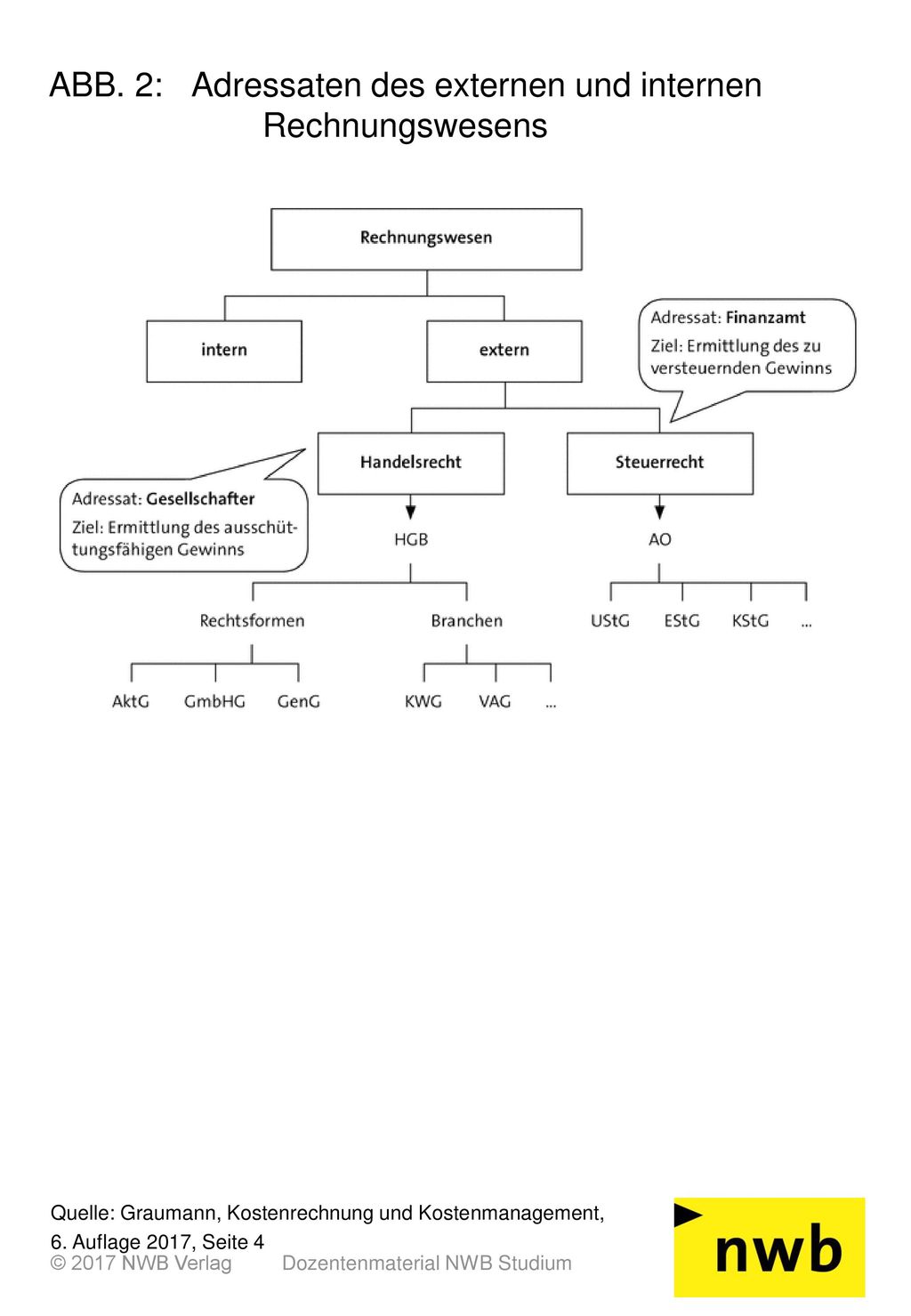 ABB. 2: Adressaten des externen und internen Rechnungswesens

Rechnungswesen

intern

extern

Adressat: Finanzamt
Ziel: Ermittlung des zu versteuernden Gewinns

Handelsrecht

Steuerrecht

Adressat: Gesellschafter
Ziel: Ermittlung des ausschüttungsfähigen Gewinns

HGB

AO

Rechtsformen

Branchen

UStG EStG KStG ...

AktG GmbHG GenG

KWG VAG ...

Quelle: Graumann, Kostenrechnung und Kostenmanagement, 6. Auflage 2017, Seite 4

© 2017 NWB Verlag Dozentenmaterial NWB Studium

nwb